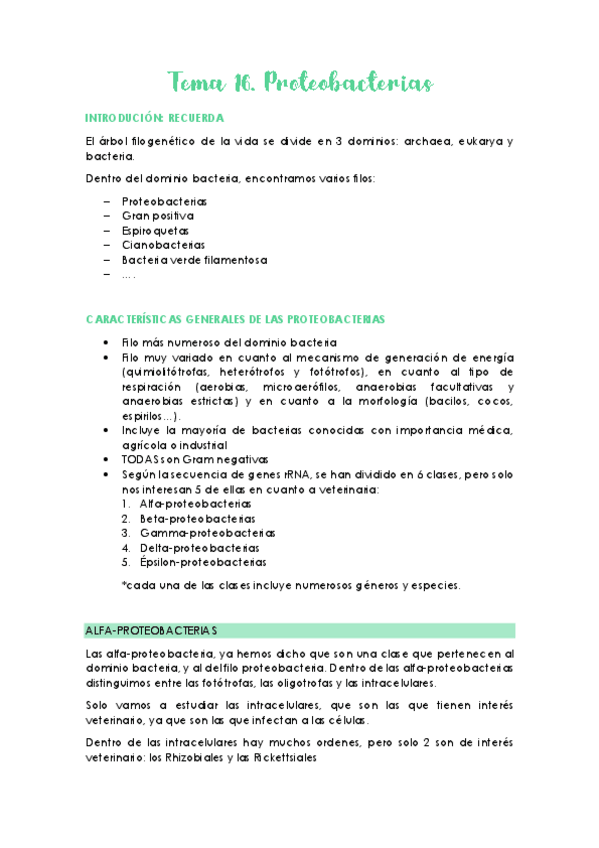 Tema 16. Proteobacterias

INTRODUCIÓN: RECUERDA

El árbol filogenético de la vida se divide en 3 dominios: archaea, eukarya y bacteria.

Dentro del dominio bacteria, encontramos varios filos:

– Proteobacterias
– Gran positiva
– Espiroquetas
– Cianobacterias
– Bacteria verde filamentosa
– ....

CARACTERÍSTICAS GENERALES DE LAS PROTEOBACTERIAS

• Filo más numeroso del dominio bacteria
• Filo muy variado en cuanto al mecanismo de generación de energía (quimiolitótrofas, heterótrofos y fotótrofos), en cuanto al tipo de respiración (aerobias, microaerófilos, anaerobias facultativas y anaerobias estrictas) y en cuanto a la morfología (bacilos, cocos, espirilos...).
• Incluye la mayoría de bacterias conocidas con importancia médica, agrícola o industrial
• TODAS son Gram negativas
• Según la secuencia de genes rRNA, se han dividido en 6 clases, pero solo nos interesan 5 de ellas en cuanto a veterinaria:
1. Alfa-proteobacterias
2. Beta-proteobacterias
3. Gamma-proteobacterias
4. Delta-proteobacterias
5. Épsilon-proteobacterias

*cada una de las clases incluye numerosos géneros y especies.

ALFA-PROTEOBACTERIAS

Las alfa-proteobacteria, ya hemos dicho que son una clase que pertenecen al dominio bacteria, y al del filo proteobacteria. Dentro de las alfa-proteobacterias distinguimos entre las fotótrofas, las oligotrofas y las intracelulares.

Solo vamos a estudiar las intracelulares, que son las que tienen interés veterinario, ya que son las que infectan a las células.

Dentro de las intracelulares hay muchos ordenes, pero solo 2 son de interés veterinario: los Rhizobiales y las Rickettsiales